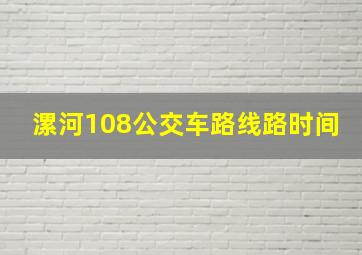 漯河108公交车路线路时间